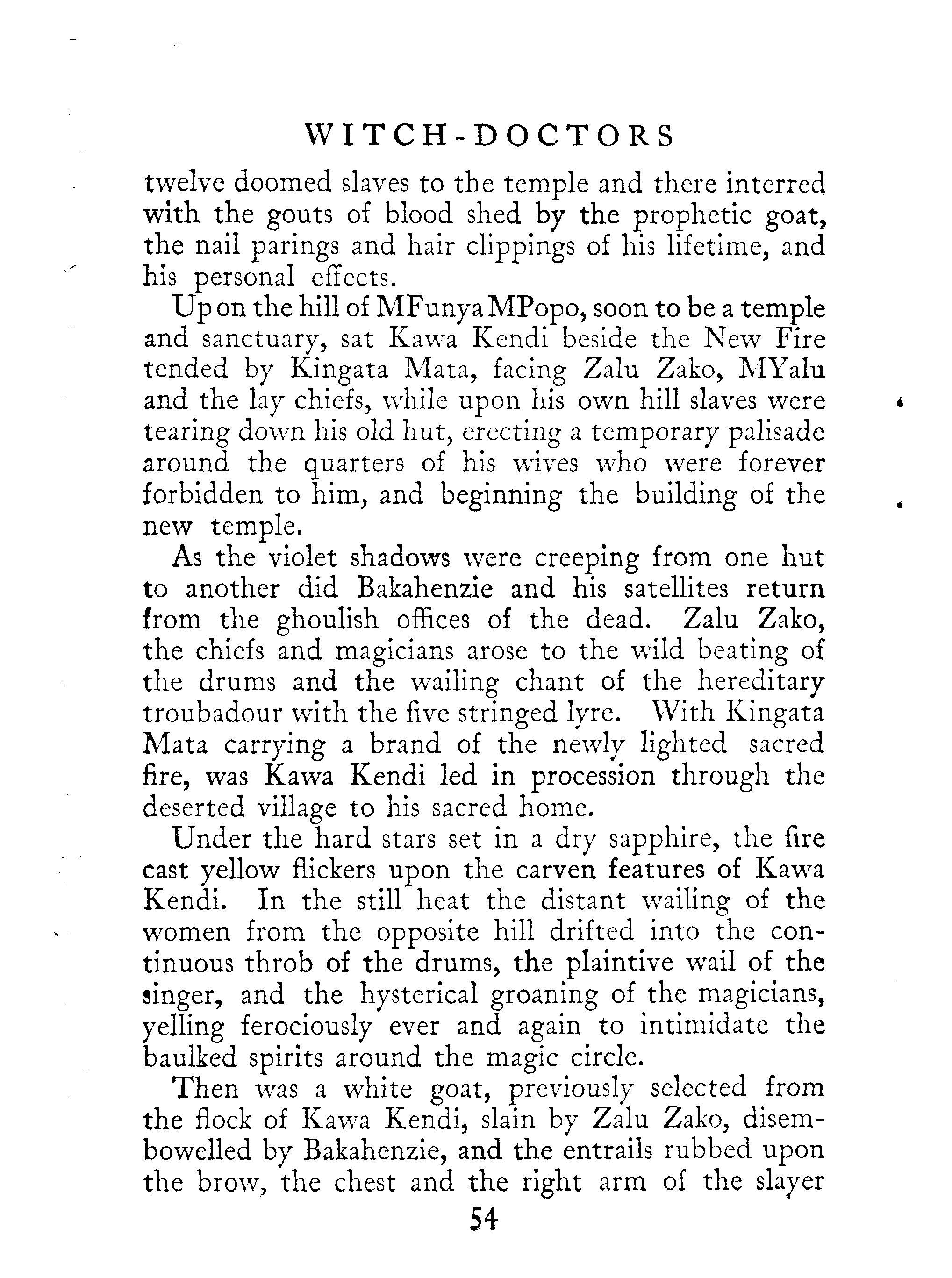 WITCH-DOCTORS

twelve doomed slaves to the temple and there interred with the gouts of blood shed by the prophetic goat, the nail parings and hair clippings of his lifetime, and his personal effects.

Upon the hill of MFunya MPopo, soon to be a temple and sanctuary, sat Kawa Kendi beside the New Fire tended by Kingata Mata, facing Zalu Zako, MYalu and the lay chiefs, while upon his own hill slaves were tearing down his old hut, erecting a temporary palisade around the quarters of his wives who were forever forbidden to him, and beginning the building of the new temple.

As the violet shadows were creeping from one hut to another did Bakahenzie and his satellites return from the ghoulish offices of the dead. Zalu Zako, the chiefs and magicians arose to the wild beating of the drums and the wailing chant of the hereditary troubadour with the five stringed lyre. With Kingata Mata carrying a brand of the newly lighted sacred fire, was Kawa Kendi led in procession through the deserted village to his sacred home.

Under the hard stars set in a dry sapphire, the fire cast yellow flickers upon the carven features of Kawa Kendi. In the still heat the distant wailing of the women from the opposite hill drifted into the continuous throb of the drums, the plaintive wail of the singer, and the hysterical groaning of the magicians, yelling ferociously ever and again to intimidate the baulked spirits around the magic circle.

Then was a white goat, previously selected from the flock of Kawa Kendi, slain by Zalu Zako, disembowelled by Bakahenzie, and the entrails rubbed upon the brow, the chest and the right arm of the slayer

54